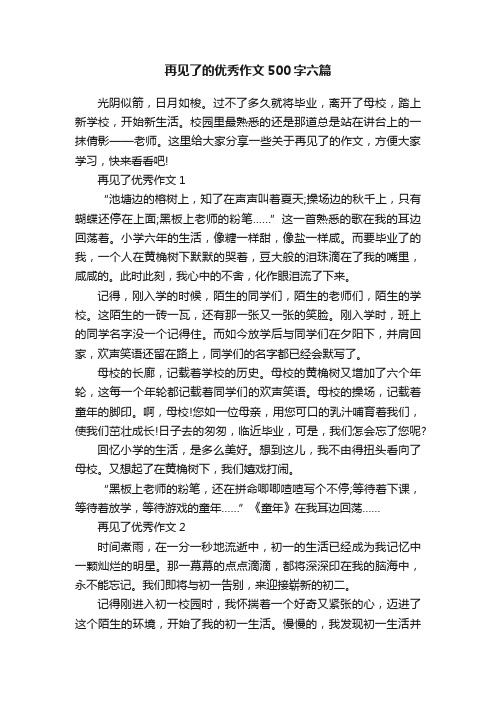 再见了的优秀作文500字六篇

光阴似箭，日月如梭。过不了多久就将毕业，离开了母校，踏上新学校，开始新生活。校园里最熟悉的还是那道总是站在讲台上的一抹倩影——老师。这里给大家分享一些关于再见了的作文，方便大家学习，快来看看吧!

再见了优秀作文1

“池塘边的榕树上，知了在声声叫着夏天;操场边的秋千上，只有蝴蝶还停在上面;黑板上老师的粉笔……”这一首熟悉的歌在我的耳边回荡着。小学六年的生活，像糖一样甜，像盐一样咸。而要毕业了的我，一个人在黄桷树下默默的哭着，豆大般的泪珠滴在了我的嘴里，咸咸的。此时此刻，我心中的不舍，化作眼泪流了下来。

记得，刚入学的时候，陌生的同学们，陌生的老师们，陌生的学校。这陌生的一砖一瓦，还有那一张又一张的笑脸。刚入学时，班上的同学名字没一个记得住。而如今放学后与同学们在夕阳下，并肩回家，欢声笑语还留在路上，同学们的名字都已经会默写了。

母校的长廊，记载着学校的历史。母校的黄桷树又增加了六个年轮，这每一个年轮都记载着同学们的欢声笑语。母校的操场，记载着童年的脚印。啊，母校!您如一位母亲，用您可口的乳汁哺育着我们，使我们茁壮成长!日子去的匆匆，临近毕业，可是，我们怎会忘了您呢?

回忆小学的生活，是多么美好。想到这儿，我不由得扭头看向了母校。又想起了在黄桷树下，我们嬉戏打闹。

“黑板上老师的粉笔，还在拼命唧唧喳喳写个不停;等待着下课，等待着放学，等待游戏的童年……”《童年》在我耳边回荡……

再见了优秀作文2

时间煮雨，在一分一秒地流逝中，初一的生活已经成为我记忆中一颗灿烂的明星。那一幕幕的点点滴滴，都将深深印在我的脑海中，永不能忘记。我们即将与初一告别，来迎接崭新的初二。

记得刚进入初一校园时，我怀揣着一个好奇又紧张的心，迈进了这个陌生的环境，开始了我的初一生活。慢慢的，我发现初一生活并